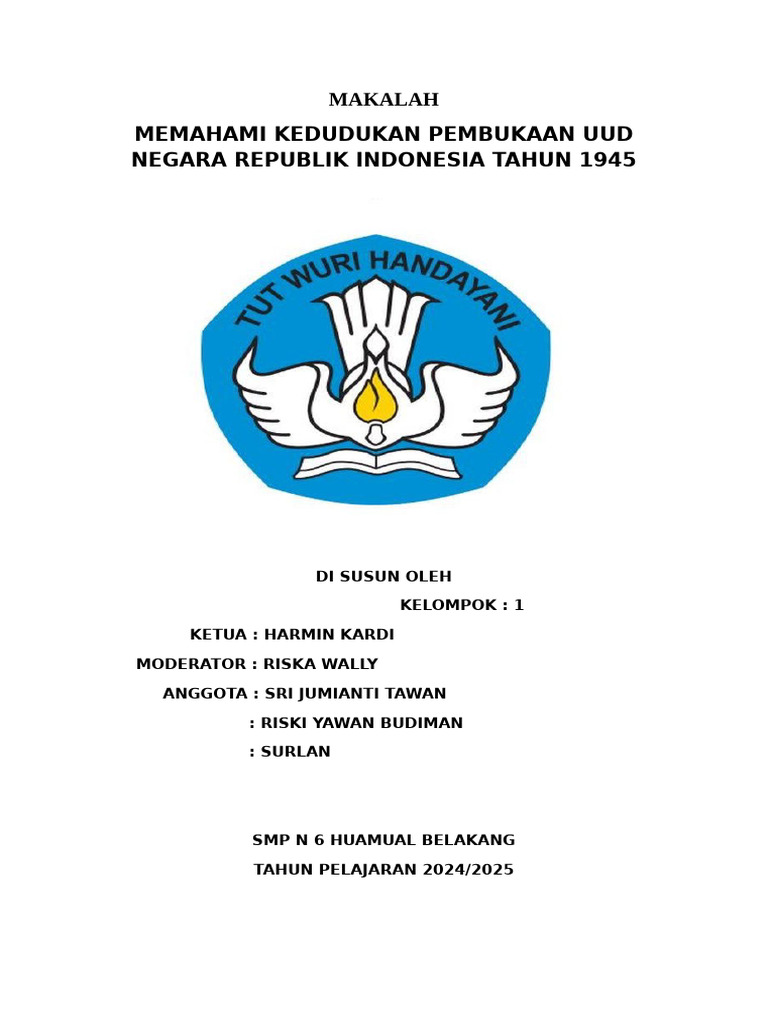 MAKALAH

MEMAHAMI KEDUDUKAN PEMBUKAAN UUD NEGARA REPUBLIK INDONESIA TAHUN 1945

TUT WURI HANDAYANI

DI SUSUN OLEH

KELOMPOK : 1

KETUA : HARMIN KARDI

MODERATOR : RISKA WALLY

ANGGOTA : SRI JUMIANTI TAWAN

: RISKI YAWAN BUDIMAN

: SURLAN

SMP N 6 HUAMUAL BELAKANG

TAHUN PELAJARAN 2024/2025